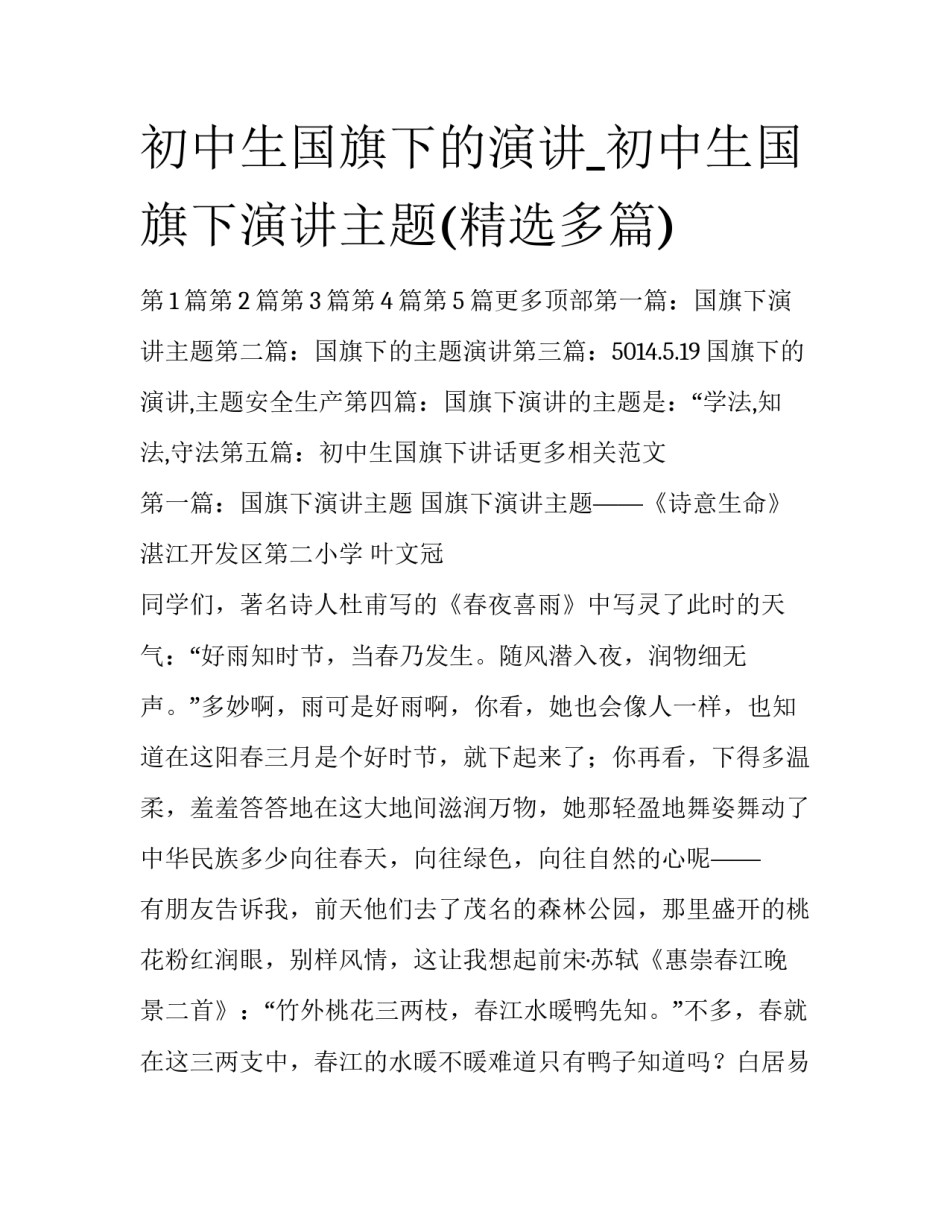 初中生国旗下的演讲_初中生国旗下演讲主题(精选多篇)

第 1 篇第 2 篇第 3 篇第 4 篇第 5 篇更多顶部第一篇：国旗下演讲主题第二篇：国旗下的主题演讲第三篇：5014.5.19 国旗下的演讲,主题安全生产第四篇：国旗下演讲的主题是：“学法,知法,守法第五篇：初中生国旗下讲话更多相关范文

第一篇：国旗下演讲主题 国旗下演讲主题——《诗意生命》

湛江开发区第二小学 叶文冠

同学们，著名诗人杜甫写的《春夜喜雨》中写灵了此时的天气：“好雨知时节，当春乃发生。随风潜入夜，润物细无声。”多妙啊，雨可是好雨啊，你看，她也会像人一样，也知道在这阳春三月是个好时节，就下起来了；你再看，下得多温柔，羞羞答答地在这大地间滋润万物，她那轻盈地舞姿舞动了中华民族多少向往春天，向往绿色，向往自然的心呢——

有朋友告诉我，前天他们去了茂名的森林公园，那里盛开的桃花粉红润眼，别样风情，这让我想起前宋·苏轼《惠崇春江晚景二首》：“竹外桃花三两枝，春江水暖鸭先知。”不多，春就在这三两支中，春江的水暖不暖难道只有鸭子知道吗？白居易